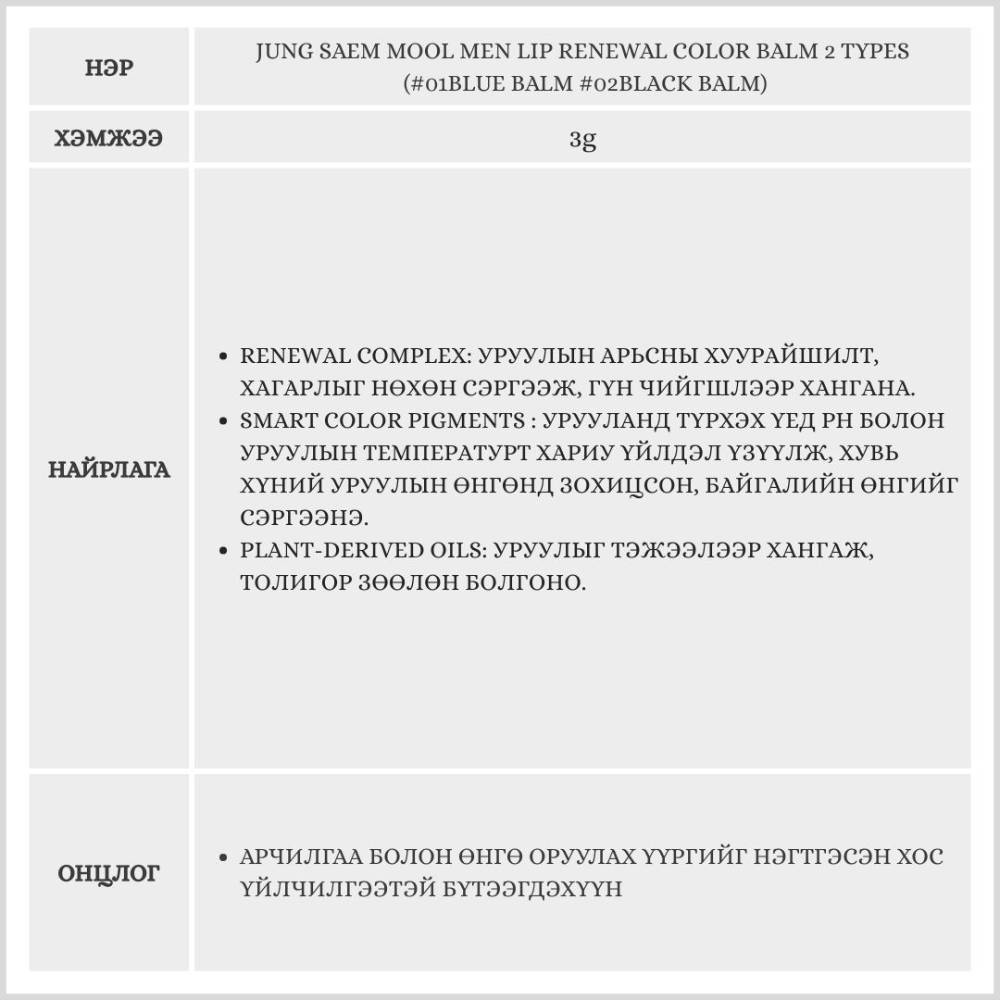 | НЭР | JUNG SAEM MOOL MEN LIP RENEWAL COLOR BALM 2 TYPES (#01BLUE BALM #02BLACK BALM) |
|---|---|
| ХЭМЖЭЭ | 3g |
| НАЙРЛАГА | • RENEWAL COMPLEX: УРУУЛЫН АРЬСНЫ ХУУРАЙШИЛТ, ХАГАРЛЫГ НӨХӨН СЭРГЭЭЖ, ГҮН ЧИЙГШЛЭЭР ХАНГАНА. • SMART COLOR PIGMENTS : УРУУЛАНД ТҮРХЭХ ҮЕД PH БОЛОН УРУУЛЫН ТЕМПЕРАТУРТ ХАРИУ ҮЙЛДЭЛ ҮЗҮҮЛЖ, ХУВЬ ХҮНИЙ УРУУЛЫН ӨНГӨНД ЗОХИЦСОН, БАЙГАЛИЙН ӨНГИЙГ СЭРГЭЭНЭ. • PLANT-DERIVED OILS: УРУУЛЫГ ТЭЖЭЭЛЭЭР ХАНГАЖ, ТОЛИГОР ЗӨӨЛӨН БОЛГОНО. |
| ОНЦЛОГ | • АРЧИЛГАА БОЛОН ӨНГӨ ОРУУЛАХ ҮҮРГИЙГ НЭГТГЭСЭН ХОС ҮЙЛЧИЛГЭЭТЭЙ БҮТЭЭГДЭХҮҮН |